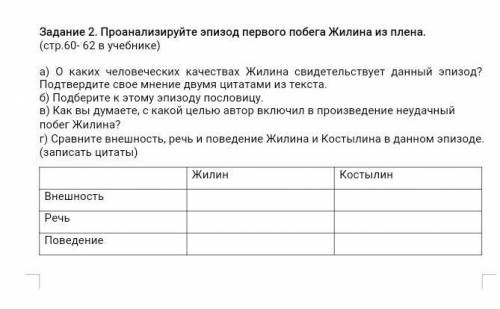 Задание 2. Проанализируйте эпизод первого побега Жилина из плена. (стр.60- 62 в учебнике)

а) О каких человеческих качествах Жилина свидетельствует данный эпизод? Подтвердите свое мнение двумя цитатами из текста.
б) Подберите к этому эпизоду пословицу.
в) Как вы думаете, с какой целью автор включил в произведение неудачный побег Жилина?
г) Сравните внешность, речь и поведение Жилина и Костылина в данном эпизоде. (записать цитаты)

| | Жилин | Костылин |
|---|---|---|
| Внешность | | |
| Речь | | |
| Поведение | | |